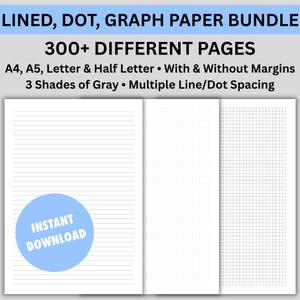 LINED, DOT, GRAPH PAPER BUNDLE

300+ DIFFERENT PAGES

A4, A5, Letter & Half Letter • With & Without Margins
3 Shades of Gray • Multiple Line/Dot Spacing

INSTANT DOWNLOAD